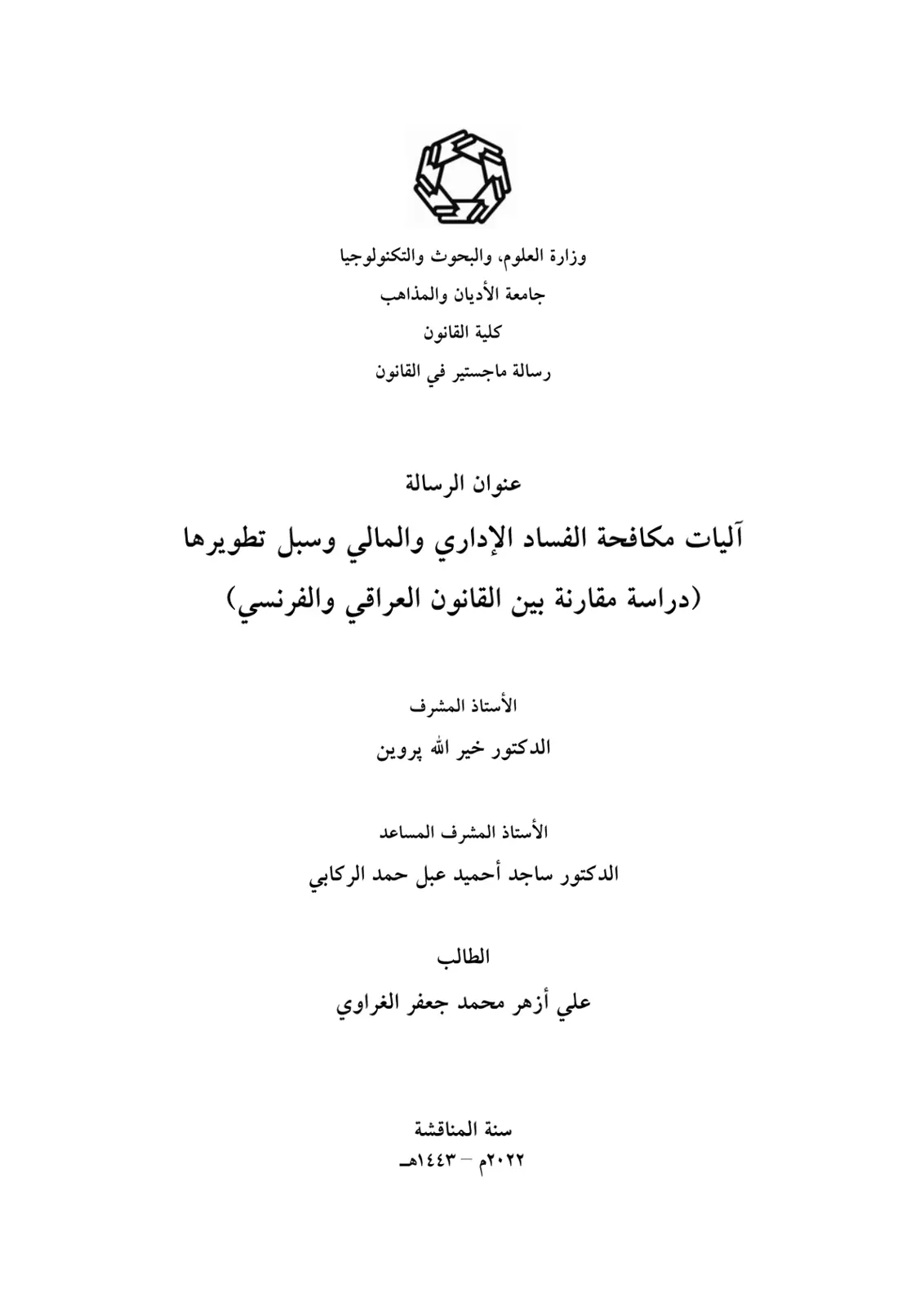 وزارة العلوم، والبحوث والتكنولوجيا
جامعة الأديان والمذاهب
كلية القانون
رسالة ماجستير في القانون

عنوان الرسالة
آليات مكافحة الفساد الإداري والمالي وسبل تطويرها
(دراسة مقارنة بين القانون العراقي والفرنسي)

الأستاذ المشرف
الدكتور خير الله پروين

الأستاذ المشرف المساعد
الدكتور ساجد أحميد عبل حمد الركابي

الطالب
علي أزهر محمد جعفر الغراوي

سنة المناقشة
٢٠٢٢م – ١٤٤٣هـ